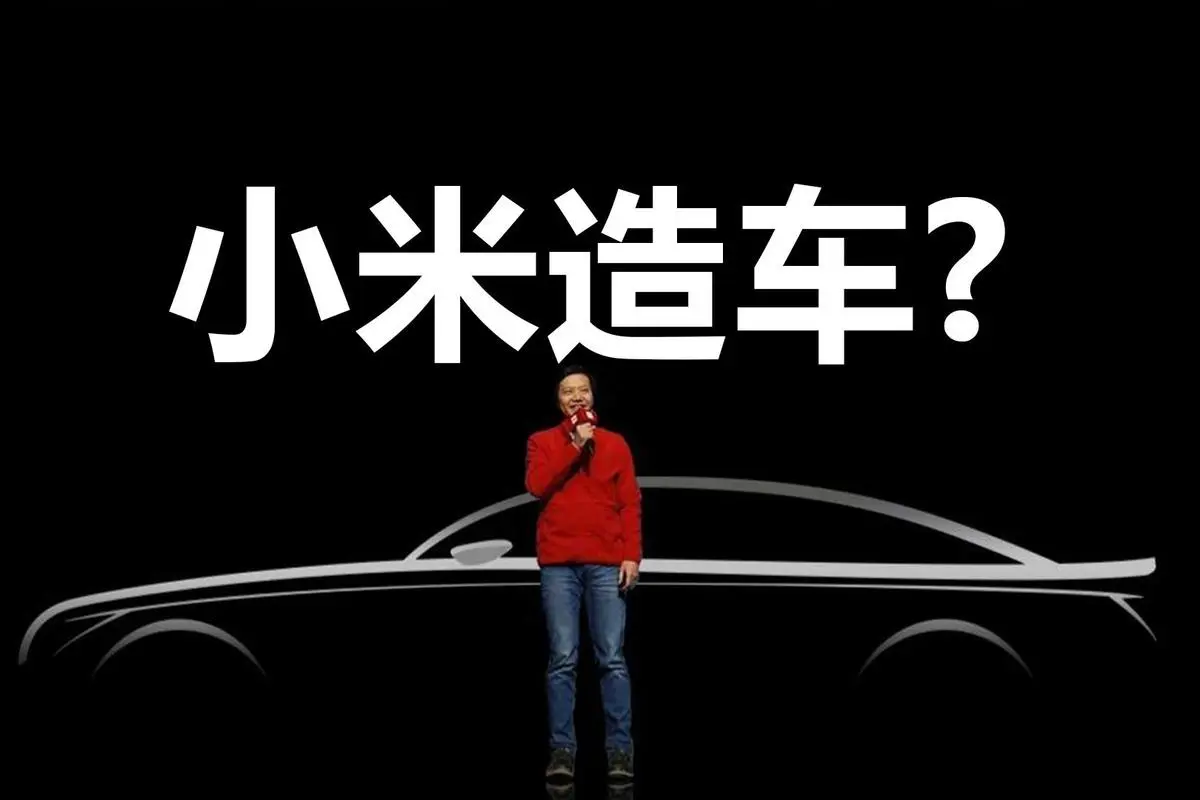 小米造车?